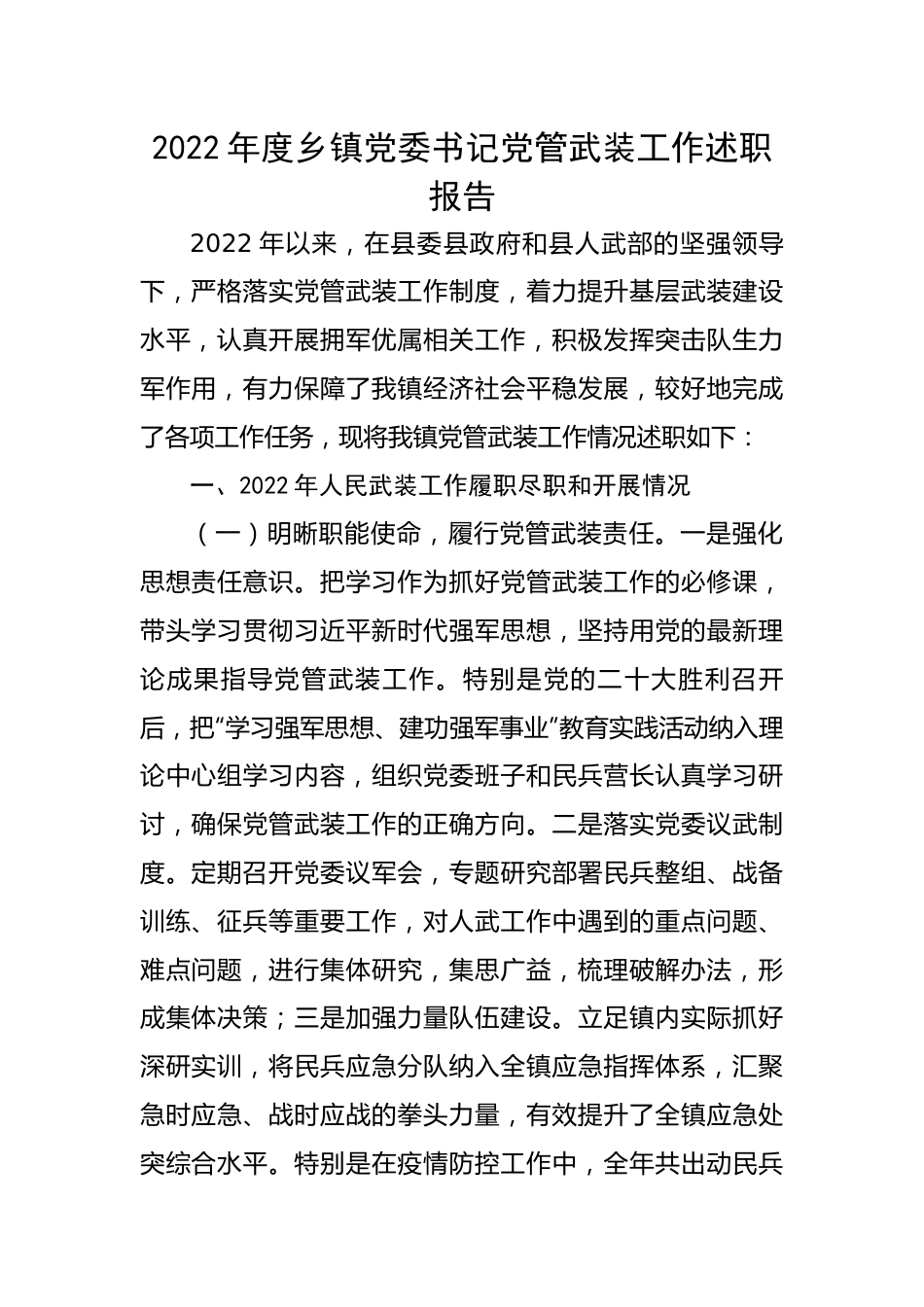 2022 年度乡镇党委书记党管武装工作述职报告

2022 年以来，在县委县政府和县人武部的坚强领导下，严格落实党管武装工作制度，着力提升基层武装建设水平，认真开展拥军优属相关工作，积极发挥突击队生力军作用，有力保障了我镇经济社会平稳发展，较好地完成了各项工作任务，现将我镇党管武装工作情况述职如下：

一、2022 年人民武装工作履职尽职和开展情况

（一）明晰职能使命，履行党管武装责任。一是强化思想责任意识。把学习作为抓好党管武装工作的必修课，带头学习贯彻习近平新时代强军思想，坚持用党的最新理论成果指导党管武装工作。特别是党的二十大胜利召开后，把“学习强军思想、建功强军事业”教育实践活动纳入理论中心组学习内容，组织党委班子和民兵营长认真学习研讨，确保党管武装工作的正确方向。二是落实党委议武制度。定期召开党委议军会，专题研究部署民兵整组、战备训练、征兵等重要工作，对人武工作中遇到的重点问题、难点问题，进行集体研究，集思广益，梳理破解办法，形成集体决策；三是加强力量队伍建设。立足镇内实际抓好深研实训，将民兵应急分队纳入全镇应急指挥体系，汇聚急时应急、战时应战的拳头力量，有效提升了全镇应急处突综合水平。特别是在疫情防控工作中，全年共出动民兵